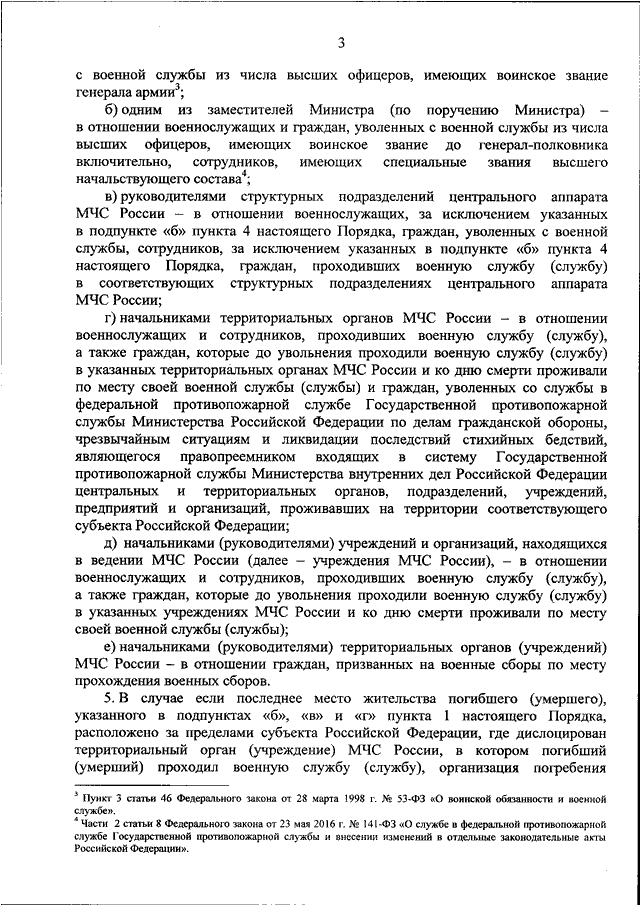 3

с военной службы из числа высших офицеров, имеющих воинское звание генерала армии$^3$;

б) одним из заместителей Министра (по поручению Министра) – в отношении военнослужащих и граждан, уволенных с военной службы из числа высших офицеров, имеющих воинское звание до генерал-полковника включительно, сотрудников, имеющих специальные звания высшего начальствующего состава$^4$;

в) руководителями структурных подразделений центрального аппарата МЧС России – в отношении военнослужащих, за исключением указанных в подпункте «б» пункта 4 настоящего Порядка, граждан, уволенных с военной службы, сотрудников, за исключением указанных в подпункте «б» пункта 4 настоящего Порядка, граждан, проходивших военную службу (службу) в соответствующих структурных подразделениях центрального аппарата МЧС России;

г) начальниками территориальных органов МЧС России – в отношении военнослужащих и сотрудников, проходивших военную службу (службу), а также граждан, которые до увольнения проходили военную службу (службу) в указанных территориальных органах МЧС России и ко дню смерти проживали по месту своей военной службы (службы) и граждан, уволенных со службы в федеральной противопожарной службе Государственной противопожарной службы Министерства Российской Федерации по делам гражданской обороны, чрезвычайным ситуациям и ликвидации последствий стихийных бедствий, являющегося правопреемником входящих в систему Государственной противопожарной службы Министерства внутренних дел Российской Федерации центральных и территориальных органов, подразделений, учреждений, предприятий и организаций, проживавших на территории соответствующего субъекта Российской Федерации;

д) начальниками (руководителями) учреждений и организаций, находящихся в ведении МЧС России (далее – учреждения МЧС России), – в отношении военнослужащих и сотрудников, проходивших военную службу (службу), а также граждан, которые до увольнения проходили военную службу (службу) в указанных учреждениях МЧС России и ко дню смерти проживали по месту своей военной службы (службы);

е) начальниками (руководителями) территориальных органов (учреждений) МЧС России – в отношении граждан, призванных на военные сборы по месту прохождения военных сборов.

5. В случае если последнее место жительства погибшего (умершего), указанного в подпунктах «б», «в» и «г» пункта 1 настоящего Порядка, расположено за пределами субъекта Российской Федерации, где дислоцирован территориальный орган (учреждение) МЧС России, в котором погибший (умерший) проходил военную службу (службу), организация погребения

$^3$ Пункт 3 статьи 46 Федерального закона от 28 марта 1998 г. № 53-ФЗ «О воинской обязанности и военной службе».
$^4$ Части 2 статьи 8 Федерального закона от 23 мая 2016 г. № 141-ФЗ «О службе в федеральной противопожарной службе Государственной противопожарной службы и внесении изменений в отдельные законодательные акты Российской Федерации».